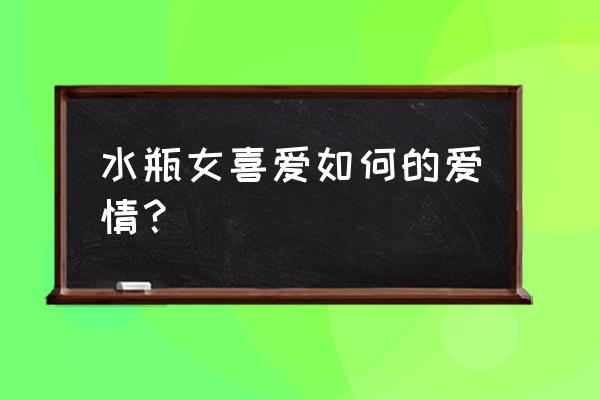 水瓶女喜爱如何的爱情？